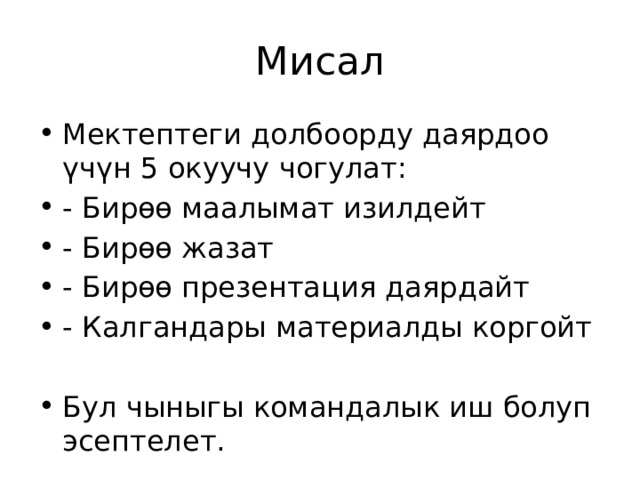 Мисал

• Мектептеги долбоорду даярдоо үчүн 5 окуучу чогулат:
• - Бирөө маалымат изилдейт
• - Бирөө жазат
• - Бирөө презентация даярдайт
• - Калгандары материалды коргойт

• Бул чыныгы командалык иш болуп эсептелет.